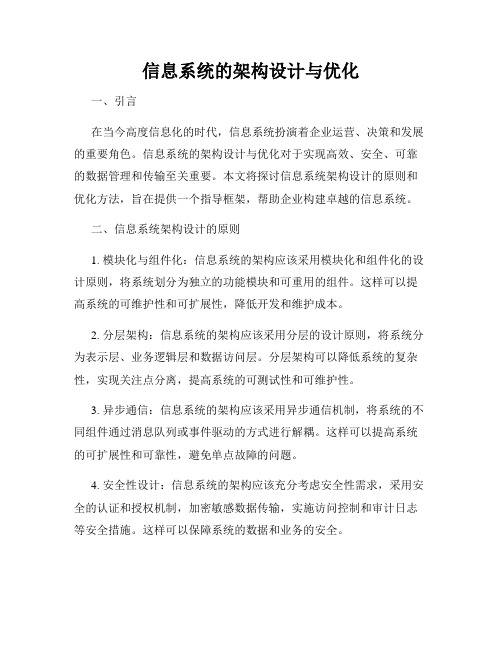 信息系统的架构设计与优化

一、引言

在当今高度信息化的时代，信息系统扮演着企业运营、决策和发展的重要角色。信息系统的架构设计与优化对于实现高效、安全、可靠的数据管理和传输至关重要。本文将探讨信息系统架构设计的原则和优化方法，旨在提供一个指导框架，帮助企业构建卓越的信息系统。

二、信息系统架构设计的原则

1. 模块化与组件化：信息系统的架构应该采用模块化和组件化的设计原则，将系统划分为独立的功能模块和可重用的组件。这样可以提高系统的可维护性和可扩展性，降低开发和维护成本。

2. 分层架构：信息系统的架构应该采用分层的设计原则，将系统分为表示层、业务逻辑层和数据访问层。分层架构可以降低系统的复杂性，实现关注点分离，提高系统的可测试性和可维护性。

3. 异步通信：信息系统的架构应该采用异步通信机制，将系统的不同组件通过消息队列或事件驱动的方式进行解耦。这样可以提高系统的可扩展性和可靠性，避免单点故障的问题。

4. 安全性设计：信息系统的架构应该充分考虑安全性需求，采用安全的认证和授权机制，加密敏感数据传输，实施访问控制和审计日志等安全措施。这样可以保障系统的数据和业务的安全。